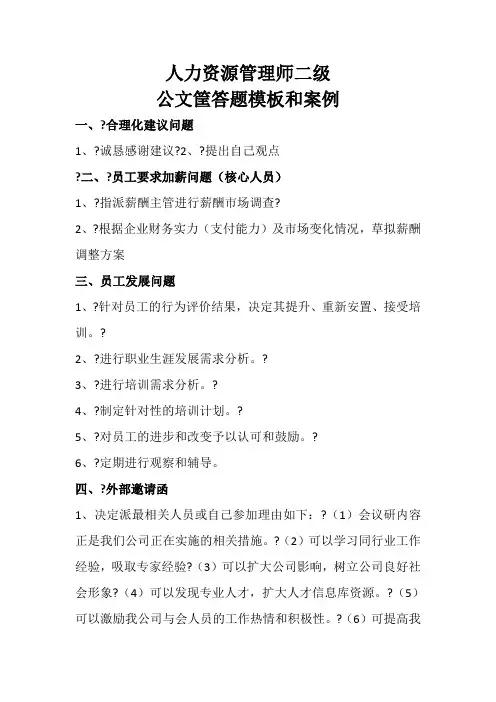 人力资源管理师二级
公文筐答题模板和案例

一、?合理化建议问题

1、?诚恳感谢建议?2、?提出自己观点

?二、?员工要求加薪问题（核心人员）

1、?指派薪酬主管进行薪酬市场调查?

2、?根据企业财务实力（支付能力）及市场变化情况，草拟薪酬调整方案

三、员工发展问题

1、?针对员工的行为评价结果，决定其提升、重新安置、接受培训。?

2、?进行职业生涯发展需求分析。?

3、?进行培训需求分析。?

4、?制定针对性的培训计划。?

5、?对员工的进步和改变予以认可和鼓励。?

6、?定期进行观察和辅导。

四、?外部邀请函

1、决定派最相关人员或自己参加理由如下：?（1）会议研内容正是我们公司正在实施的相关措施。?（2）可以学习同行业工作经验，吸取专家经验?（3）可以扩大公司影响，树立公司良好社会形象?（4）可以发现专业人才，扩大人才信息库资源。?（5）可以激励我公司与会人员的工作热情和积极性。?（6）可提高我